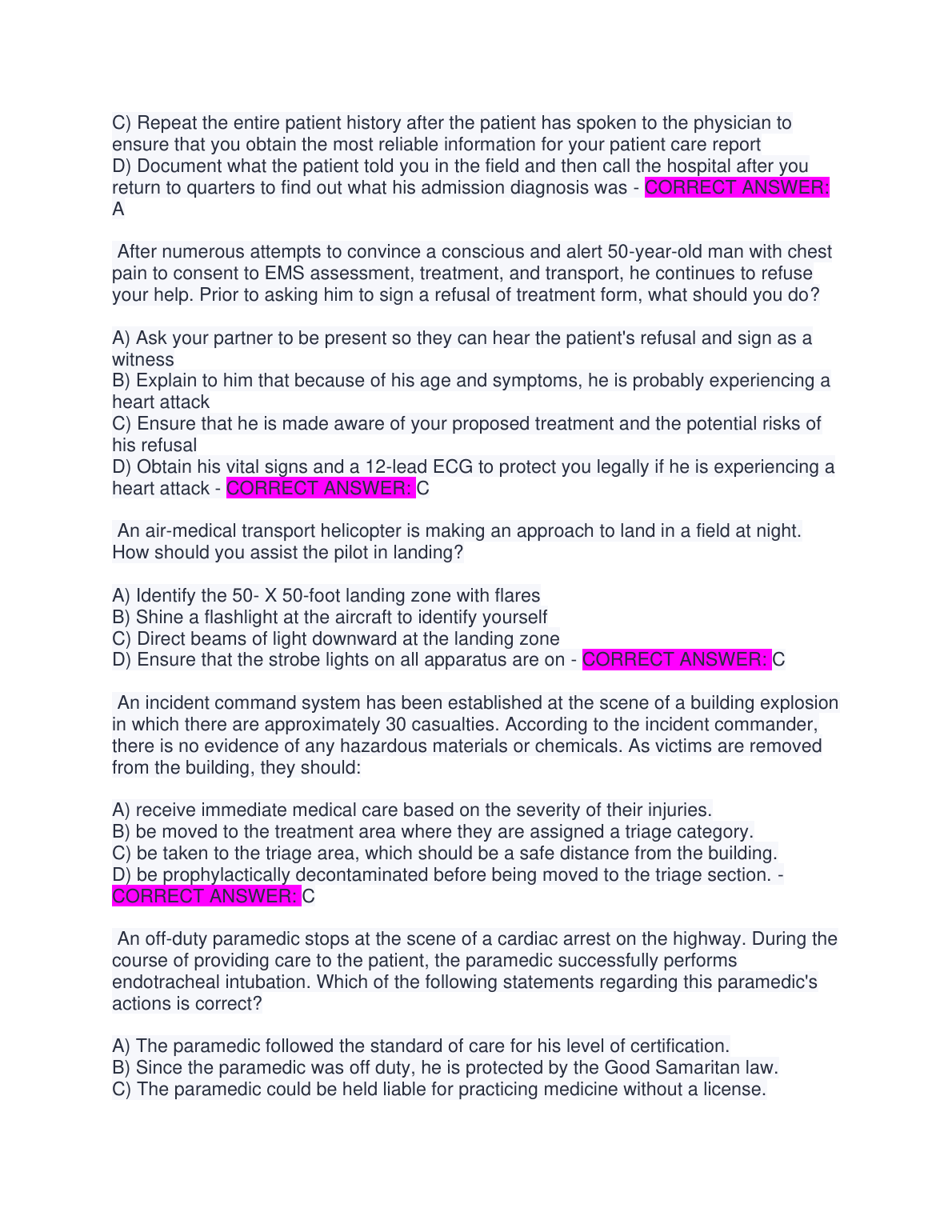 C) Repeat the entire patient history after the patient has spoken to the physician to ensure that you obtain the most reliable information for your patient care report
D) Document what the patient told you in the field and then call the hospital after you return to quarters to find out what his admission diagnosis was - CORRECT ANSWER: A

After numerous attempts to convince a conscious and alert 50-year-old man with chest pain to consent to EMS assessment, treatment, and transport, he continues to refuse your help. Prior to asking him to sign a refusal of treatment form, what should you do?

A) Ask your partner to be present so they can hear the patient's refusal and sign as a witness
B) Explain to him that because of his age and symptoms, he is probably experiencing a heart attack
C) Ensure that he is made aware of your proposed treatment and the potential risks of his refusal
D) Obtain his vital signs and a 12-lead ECG to protect you legally if he is experiencing a heart attack - CORRECT ANSWER: C

An air-medical transport helicopter is making an approach to land in a field at night. How should you assist the pilot in landing?

A) Identify the 50- X 50-foot landing zone with flares
B) Shine a flashlight at the aircraft to identify yourself
C) Direct beams of light downward at the landing zone
D) Ensure that the strobe lights on all apparatus are on - CORRECT ANSWER: C

An incident command system has been established at the scene of a building explosion in which there are approximately 30 casualties. According to the incident commander, there is no evidence of any hazardous materials or chemicals. As victims are removed from the building, they should:

A) receive immediate medical care based on the severity of their injuries.
B) be moved to the treatment area where they are assigned a triage category.
C) be taken to the triage area, which should be a safe distance from the building.
D) be prophylactically decontaminated before being moved to the triage section. - CORRECT ANSWER: C

An off-duty paramedic stops at the scene of a cardiac arrest on the highway. During the course of providing care to the patient, the paramedic successfully performs endotracheal intubation. Which of the following statements regarding this paramedic's actions is correct?

A) The paramedic followed the standard of care for his level of certification.
B) Since the paramedic was off duty, he is protected by the Good Samaritan law.
C) The paramedic could be held liable for practicing medicine without a license.